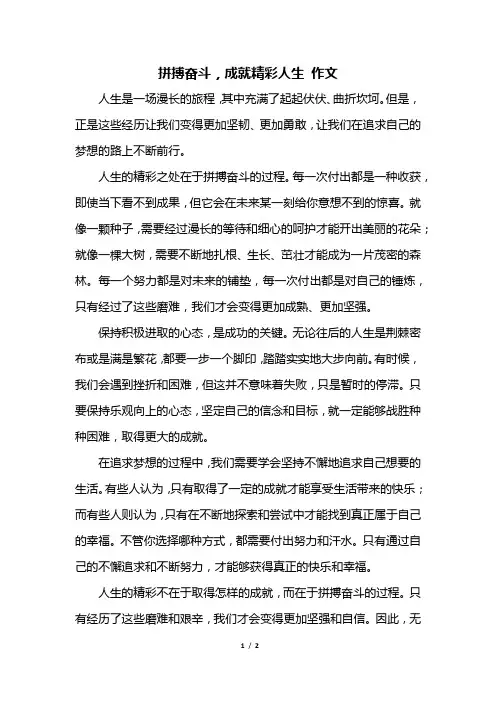 拼搏奋斗，成就精彩人生 作文

人生是一场漫长的旅程，其中充满了起起伏伏、曲折坎坷。但是，正是这些经历让我们变得更加坚韧、更加勇敢，让我们在追求自己的梦想的路上不断前行。

人生的精彩之处在于拼搏奋斗的过程。每一次付出都是一种收获，即使当下看不到成果，但它会在未来某一刻给你意想不到的惊喜。就像一颗种子，需要经过漫长的等待和细心的呵护才能开出美丽的花朵；就像一棵大树，需要不断地扎根、生长、茁壮才能成为一片茂密的森林。每一个努力都是对未来的铺垫，每一次付出都是对自己的锤炼，只有经过了这些磨难，我们才会变得更加成熟、更加坚强。

保持积极进取的心态，是成功的关键。无论往后的人生是荆棘密布或是满是繁花，都要一步一个脚印，踏踏实实地大步向前。有时候，我们会遇到挫折和困难，但这并不意味着失败，只是暂时的停滞。只要保持乐观向上的心态，坚定自己的信念和目标，就一定能够战胜种种困难，取得更大的成就。

在追求梦想的过程中，我们需要学会坚持不懈地追求自己想要的生活。有些人认为，只有取得了一定的成就才能享受生活带来的快乐；而有些人则认为，只有在不断地探索和尝试中才能找到真正属于自己的幸福。不管你选择哪种方式，都需要付出努力和汗水。只有通过自己的不懈追求和不断努力，才能够获得真正的快乐和幸福。

人生的精彩不在于取得怎样的成就，而在于拼搏奋斗的过程。只有经历了这些磨难和艰辛，我们才会变得更加坚强和自信。因此，无

1 / 2